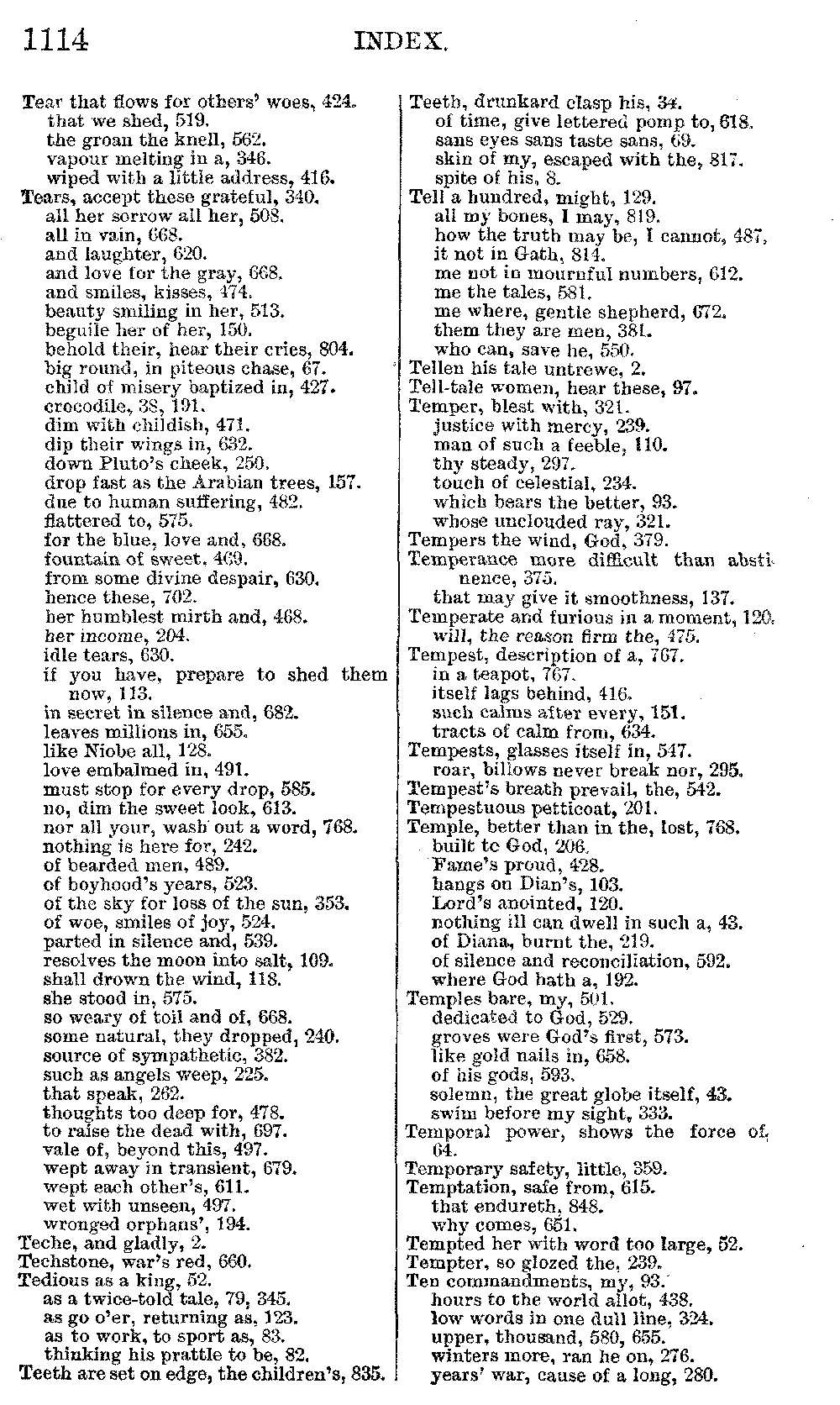 1114 INDEX.

Tear that flows for others' woes, 424.
that we shed, 519.
the groan the knell, 562.
vapour melting in a, 346.
wiped with a little address, 416.
Tears, accept these grateful, 340.
all her sorrow all her, 508.
all in vain, 668.
and laughter, 620.
and love for the gray, 668.
and smiles, kisses, 474.
beauty smiling in her, 513.
beguile her of her, 150.
behold their, hear their cries, 804.
big round, in piteous chase, 67.
child of misery baptized in, 427.
crocodile, 38, 191.
dim with childish, 471.
dip their wings in, 632.
down Pluto's cheek, 250.
drop fast as the Arabian trees, 157.
due to human suffering, 482.
flattered to, 575.
for the blue, love and, 668.
fountain of sweet, 469.
from some divine despair, 630.
hence these, 702.
her humblest mirth and, 468.
her income, 204.
idle tears, 630.
if you have, prepare to shed them now, 113.
in secret in silence and, 682.
leaves millions in, 655.
like Niobe all, 128.
love embalmed in, 491.
must stop for every drop, 585.
no, dim the sweet look, 613.
nor all your, wash out a word, 768.
nothing is here for, 242.
of bearded men, 489.
of boyhood's years, 523.
of the sky for loss of the sun, 353.
of woe, smiles of joy, 524.
parted in silence and, 539.
resolves the moon into salt, 109.
shall drown the wind, 118.
she stood in, 575.
so weary of toil and of, 668.
some natural, they dropped, 240.
source of sympathetic, 382.
such as angels weep, 225.
that speak, 262.
thoughts too deep for, 478.
to raise the dead with, 697.
vale of, beyond this, 497.
wept away in transient, 679.
wept each other's, 611.
wet with unseen, 497.
wronged orphans', 194.
Teche, and gladly, 2.
Techstone, war's red, 660.
Tedious as a king, 52.
as a twice-told tale, 79, 345.
as go o'er, returning as, 123.
as to work, to sport as, 83.
thinking his prattle to be, 82.
Teeth are set on edge, the children's, 835.
Teeth, drunkard clasp his, 34.
of time, give lettered pomp to, 618.
sans eyes sans taste sans, 69.
skin of my, escaped with the, 817.
spite of his, 8.
Tell a hundred, might, 129.
all my bones, I may, 819.
how the truth may be, I cannot, 487.
it not in Gath, 814.
me not in mournful numbers, 612.
me the tales, 581.
me where, gentle shepherd, 672.
them they are men, 381.
who can, save he, 550.
Tellen his tale untrewe, 2.
Tell-tale women, hear these, 97.
Temper, blest with, 321.
justice with mercy, 239.
man of such a feeble, 110.
thy steady, 297.
touch of celestial, 234.
which bears the better, 93.
whose unclouded ray, 321.
Tempers the wind, God, 379.
Temperance more difficult than abstinence, 375.
that may give it smoothness, 137.
Temperate and furious in a moment, 120.
will, the reason firm the, 475.
Tempest, description of a, 767.
in a teapot, 767.
itself lags behind, 416.
such calms after every, 151.
tracts of calm from, 634.
Tempests, glasses itself in, 547.
roar, billows never break nor, 295.
Tempest's breath prevail, the, 542.
Tempestuous petticoat, 201.
Temple, better than in the, lost, 768.
built to God, 206.
Fame's proud, 428.
hangs on Dian's, 103.
Lord's anointed, 120.
nothing ill can dwell in such a, 43.
of Diana, burnt the, 219.
of silence and reconciliation, 592.
where God hath a, 192.
Temples bare, my, 501.
dedicated to God, 529.
groves were God's first, 573.
like gold nails in, 658.
of his gods, 593.
solemn, the great globe itself, 43.
swim before my sight, 333.
Temporal power, shows the force of, 64.
Temporary safety, little, 359.
Temptation, safe from, 615.
that endureth, 848.
why comes, 651.
Tempted her with word too large, 52.
Tempter, so glozed the, 239.
Ten commandments, my, 93.
hours to the world allot, 438.
low words in one dull line, 324.
upper, thousand, 580, 655.
winters more, ran he on, 276.
years' war, cause of a long, 280.